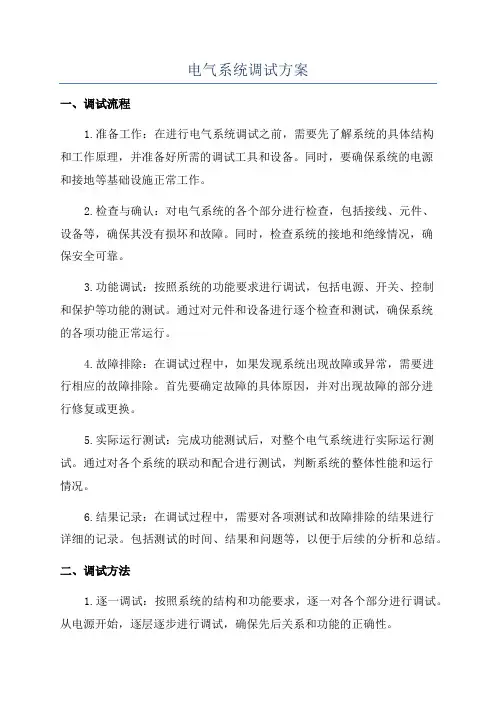 电气系统调试方案

一、调试流程

1.准备工作：在进行电气系统调试之前，需要先了解系统的具体结构和工作原理，并准备好所需的调试工具和设备。同时，要确保系统的电源和接地等基础设施正常工作。

2.检查与确认：对电气系统的各个部分进行检查，包括接线、元件、设备等，确保其没有损坏和故障。同时，检查系统的接地和绝缘情况，确保安全可靠。

3.功能调试：按照系统的功能要求进行调试，包括电源、开关、控制和保护等功能的测试。通过对元件和设备进行逐个检查和测试，确保系统的各项功能正常运行。

4.故障排除：在调试过程中，如果发现系统出现故障或异常，需要进行相应的故障排除。首先要确定故障的具体原因，并对出现故障的部分进行修复或更换。

5.实际运行测试：完成功能测试后，对整个电气系统进行实际运行测试。通过对各个系统的联动和配合进行测试，判断系统的整体性能和运行情况。

6.结果记录：在调试过程中，需要对各项测试和故障排除的结果进行详细的记录。包括测试的时间、结果和问题等，以便于后续的分析和总结。

二、调试方法

1.逐一调试：按照系统的结构和功能要求，逐一对各个部分进行调试。从电源开始，逐层逐步进行调试，确保先后关系和功能的正确性。